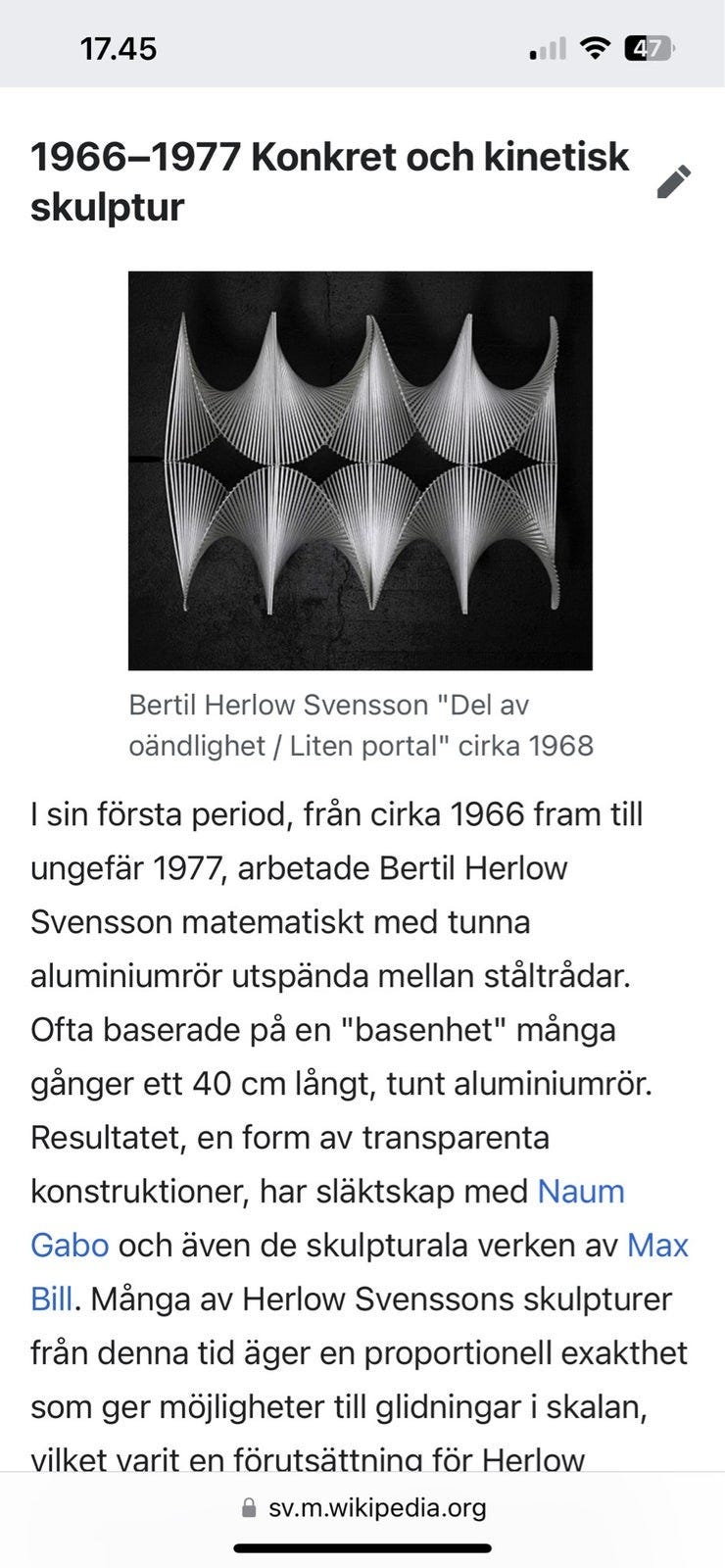 17.45

47

1966–1977 Konkret och kinetisk skulptur

Bertil Herlow Svensson "Del av oändlighet / Liten portal" cirka 1968

I sin första period, från cirka 1966 fram till ungefär 1977, arbetade Bertil Herlow Svensson matematiskt med tunna aluminiumrör utspända mellan ståltrådar. Ofta baserade på en "basenhet" många gånger ett 40 cm långt, tunt aluminiumrör. Resultatet, en form av transparenta konstruktioner, har släktskap med Naum Gabo och även de skulpturala verken av Max Bill. Många av Herlow Svenssons skulpturer från denna tid äger en proportionell exakthet som ger möjligheter till glidningar i skalan, vilket varit en förutsättning för Herlow

sv.m.wikipedia.org